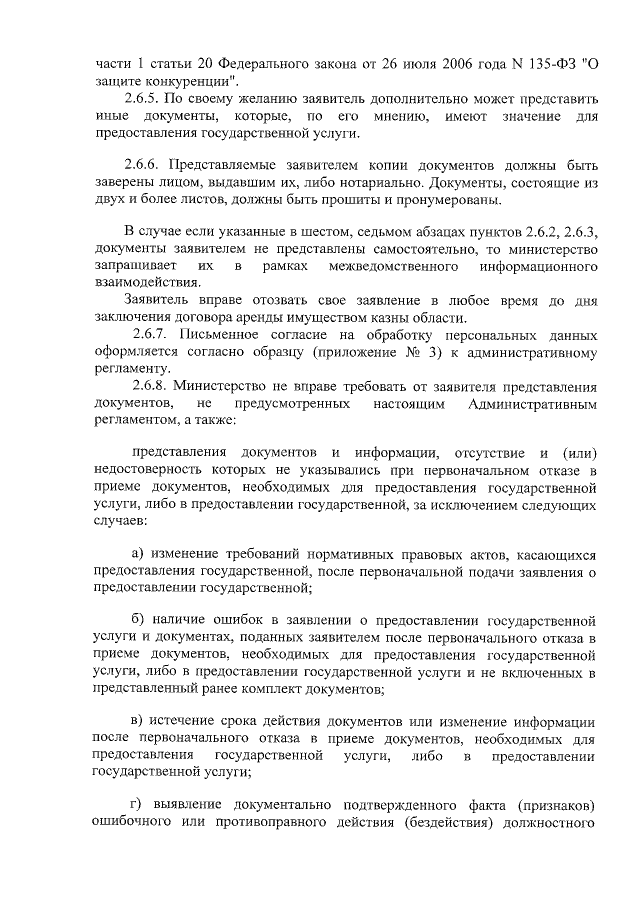 части 1 статьи 20 Федерального закона от 26 июля 2006 года N 135-ФЗ "О защите конкуренции".

2.6.5. По своему желанию заявитель дополнительно может представить иные документы, которые, по его мнению, имеют значение для предоставления государственной услуги.

2.6.6. Представляемые заявителем копии документов должны быть заверены лицом, выдавшим их, либо нотариально. Документы, состоящие из двух и более листов, должны быть прошиты и пронумерованы.

В случае если указанные в шестом, седьмом абзацах пунктов 2.6.2, 2.6.3, документы заявителем не представлены самостоятельно, то министерство запрашивает их в рамках межведомственного информационного взаимодействия.

Заявитель вправе отозвать свое заявление в любое время до дня заключения договора аренды имуществом казны области.

2.6.7. Письменное согласие на обработку персональных данных оформляется согласно образцу (приложение № 3) к административному регламенту.

2.6.8. Министерство не вправе требовать от заявителя представления документов, не предусмотренных настоящим Административным регламентом, а также:

представления документов и информации, отсутствие и (или) недостоверность которых не указывались при первоначальном отказе в приеме документов, необходимых для предоставления государственной услуги, либо в предоставлении государственной, за исключением следующих случаев:

а) изменение требований нормативных правовых актов, касающихся предоставления государственной, после первоначальной подачи заявления о предоставлении государственной;

б) наличие ошибок в заявлении о предоставлении государственной услуги и документах, поданных заявителем после первоначального отказа в приеме документов, необходимых для предоставления государственной услуги, либо в предоставлении государственной услуги и не включенных в представленный ранее комплект документов;

в) истечение срока действия документов или изменение информации после первоначального отказа в приеме документов, необходимых для предоставления государственной услуги, либо в предоставлении государственной услуги;

г) выявление документально подтвержденного факта (признаков) ошибочного или противоправного действия (бездействия) должностного